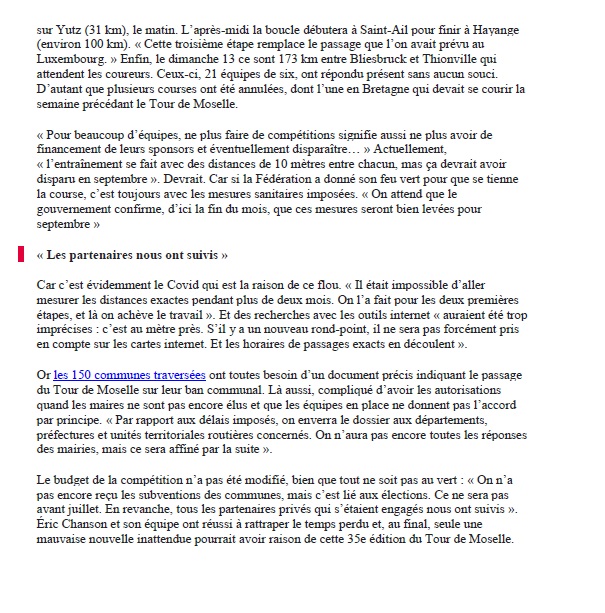 sur Yutz (31 km), le matin. L'après-midi la boucle débutera à Saint-Ail pour finir à Hayange (environ 100 km). « Cette troisième étape remplace le passage que l'on avait prévu au Luxembourg. » Enfin, le dimanche 13 ce sont 173 km entre Bliesbruck et Thionville qui attendent les coureurs. Ceux-ci, 21 équipes de six, ont répondu présent sans aucun souci. D'autant que plusieurs courses ont été annulées, dont l'une en Bretagne qui devait se courir la semaine précédant le Tour de Moselle.

« Pour beaucoup d'équipes, ne plus faire de compétitions signifie aussi ne plus avoir de financement de leurs sponsors et éventuellement disparaître… » Actuellement, « l'entraînement se fait avec des distances de 10 mètres entre chacun, mas ça devrait avoir disparu en septembre ». Devrait. Car si la Fédération a donné son feu vert pour que se tienne la course, c'est toujours avec les mesures sanitaires imposées. « On attend que le gouvernement confirme, d'ici la fin du mois, que ces mesures seront bien levées pour septembre »

« Les partenaires nous ont suivis »

Car c'est évidemment le Covid qui est la raison de ce flou. « Il était impossible d'aller mesurer les distances exactes pendant plus de deux mois. On l'a fait pour les deux premières étapes, et là on achève le travail ». Et des recherches avec les outils internet « auraient été trop imprécises : c'est au mètre près. S'il y a un nouveau rond-point, il ne sera pas forcément pris en compte sur les cartes internet. Et les horaires de passages exacts en découlent ».

Or les 150 communes traversées ont toutes besoin d'un document précis indiquant le passage du Tour de Moselle sur leur ban communal. Là aussi, compliqué d'avoir les autorisations quand les maires ne sont pas encore élus et que les équipes en place ne donnent pas l'accord par principe. « Par rapport aux délais imposés, on enverra le dossier aux départements, préfectures et unités territoriales routières concernés. On n'aura pas encore toutes les réponses des mairies, mais ce sera affiné par la suite ».

Le budget de la compétition n'a pas été modifié, bien que tout ne soit pas au vert : « On n'a pas encore reçu les subventions des communes, mais c'est lié aux élections. Ce ne sera pas avant juillet. En revanche, tous les partenaires privés qui s'étaient engagés nous ont suivis ». Éric Chanson et son équipe ont réussi à rattraper le temps perdu et, au final, seule une mauvaise nouvelle inattendue pourrait avoir raison de cette 35e édition du Tour de Moselle.